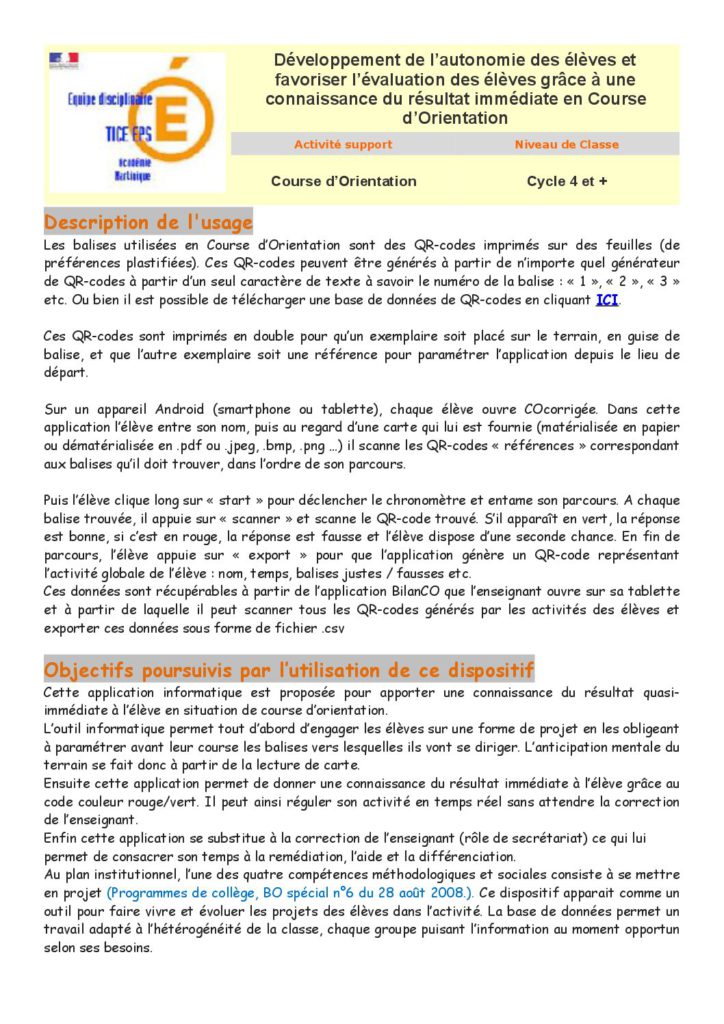 Equipe disciplinaire
TICE EPS
Académie Martinique

Développement de l'autonomie des élèves et favoriser l'évaluation des élèves grâce à une connaissance du résultat immédiate en Course d'Orientation

| Activité support | Niveau de Classe |
|---|---|
| Course d'Orientation | Cycle 4 et + |

Description de l'usage

Les balises utilisées en Course d'Orientation sont des QR-codes imprimés sur des feuilles (de préférences plastifiées). Ces QR-codes peuvent être générés à partir de n'importe quel générateur de QR-codes à partir d'un seul caractère de texte à savoir le numéro de la balise : « 1 », « 2 », « 3 » etc. Ou bien il est possible de télécharger une base de données de QR-codes en cliquant ICI.

Ces QR-codes sont imprimés en double pour qu'un exemplaire soit placé sur le terrain, en guise de balise, et que l'autre exemplaire soit une référence pour paramétrer l'application depuis le lieu de départ.

Sur un appareil Android (smartphone ou tablette), chaque élève ouvre COcorrigée. Dans cette application l'élève entre son nom, puis au regard d'une carte qui lui est fournie (matérialisée en papier ou dématérialisée en .pdf ou .jpeg, .bmp, .png …) il scanne les QR-codes « références » correspondant aux balises qu'il doit trouver, dans l'ordre de son parcours.

Puis l'élève clique long sur « start » pour déclencher le chronomètre et entame son parcours. A chaque balise trouvée, il appuie sur « scanner » et scanne le QR-code trouvé. S'il apparaît en vert, la réponse est bonne, si c'est en rouge, la réponse est fausse et l'élève dispose d'une seconde chance. En fin de parcours, l'élève appuie sur « export » pour que l'application génère un QR-code représentant l'activité globale de l'élève : nom, temps, balises justes / fausses etc.
Ces données sont récupérables à partir de l'application BilanCO que l'enseignant ouvre sur sa tablette et à partir de laquelle il peut scanner tous les QR-codes générés par les activités des élèves et exporter ces données sous forme de fichier .csv

Objectifs poursuivis par l'utilisation de ce dispositif

Cette application informatique est proposée pour apporter une connaissance du résultat quasi-immédiate à l'élève en situation de course d'orientation.
L'outil informatique permet tout d'abord d'engager les élèves sur une forme de projet en les obligeant à paramétrer avant leur course les balises vers lesquelles ils vont se diriger. L'anticipation mentale du terrain se fait donc à partir de la lecture de carte.
Ensuite cette application permet de donner une connaissance du résultat immédiate à l'élève grâce au code couleur rouge/vert. Il peut ainsi réguler son activité en temps réel sans attendre la correction de l'enseignant.
Enfin cette application se substitue à la correction de l'enseignant (rôle de secrétariat) ce qui lui permet de consacrer son temps à la remédiation, l'aide et la différenciation.
Au plan institutionnel, l'une des quatre compétences méthodologiques et sociales consiste à se mettre en projet (Programmes de collège, BO spécial n°6 du 28 août 2008.). Ce dispositif apparait comme un outil pour faire vivre et évoluer les projets des élèves dans l'activité. La base de données permet un travail adapté à l'hétérogénéité de la classe, chaque groupe puisant l'information au moment opportun selon ses besoins.